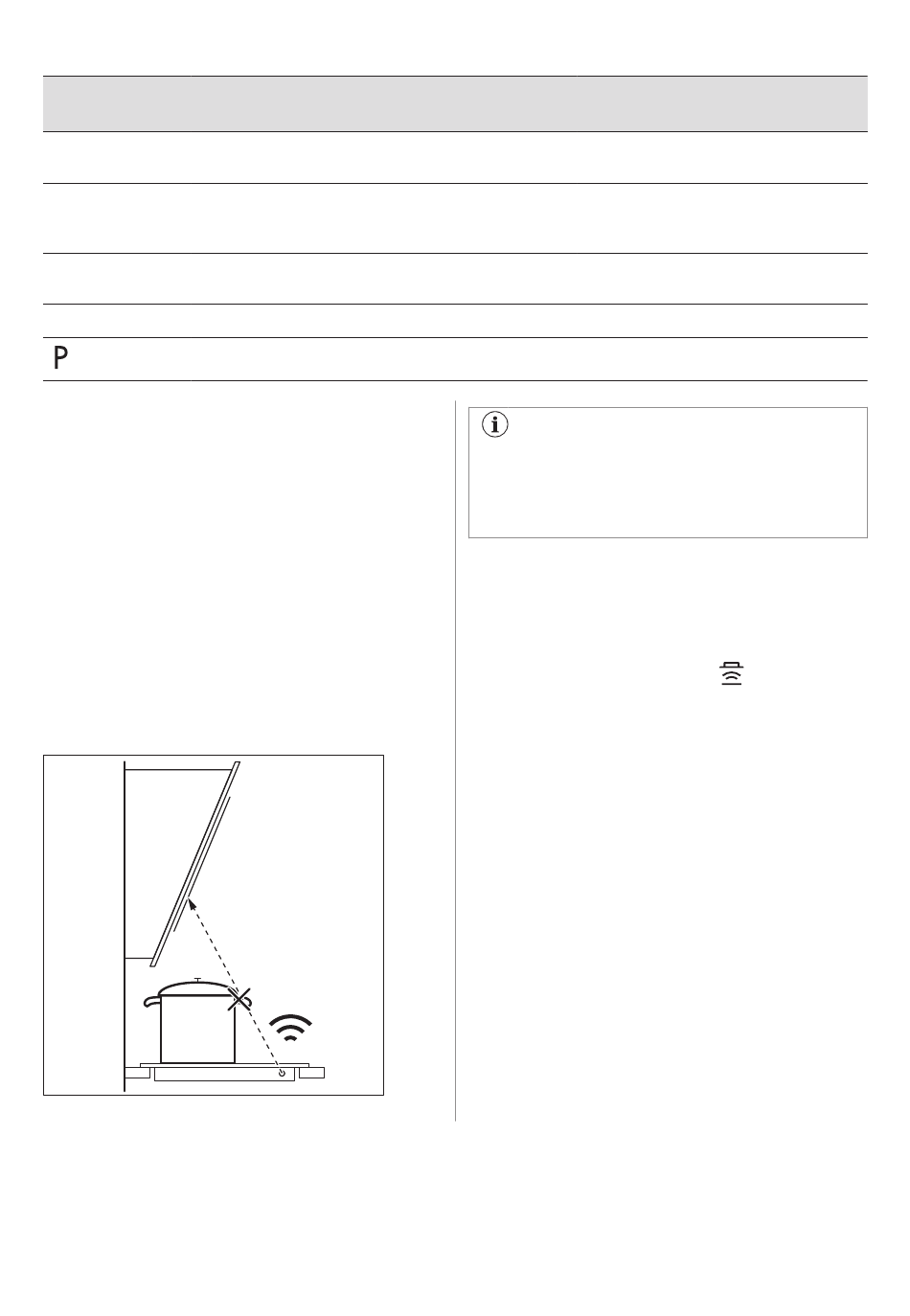 P